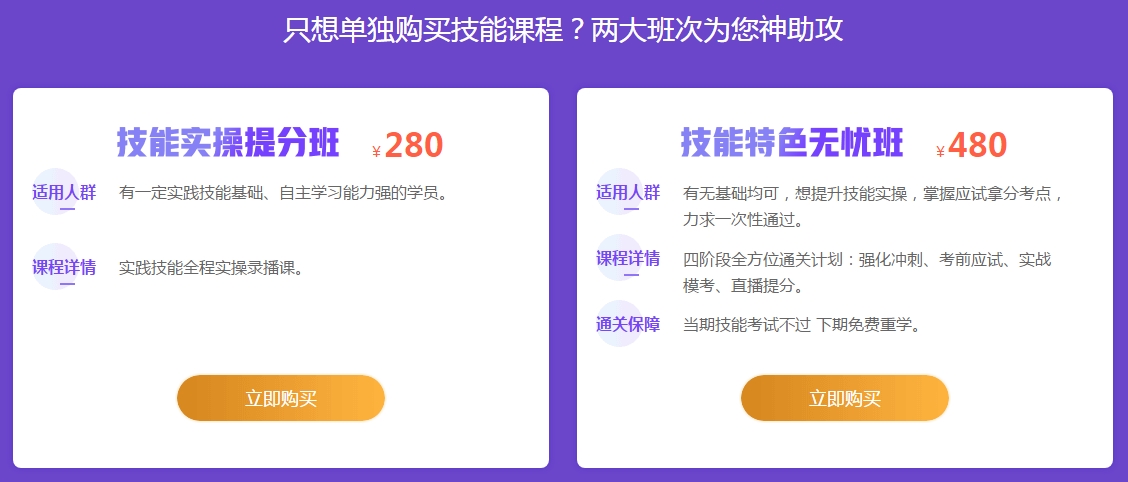 只想单独购买技能课程？两大班次为您神助攻

技能实操提分班 ¥280

适用人群 有一定实践技能基础、自主学习能力强的学员。

课程详情 实践技能全程实操录播课。

立即购买

技能特色无忧班 ¥480

适用人群 有无基础均可，想提升技能实操，掌握应试拿分考点，力求一次性通过。

课程详情 四阶段全方位通关计划：强化冲刺、考前应试、实战模考、直播提分。

通关保障 当期技能考试不过 下期免费重学。

立即购买